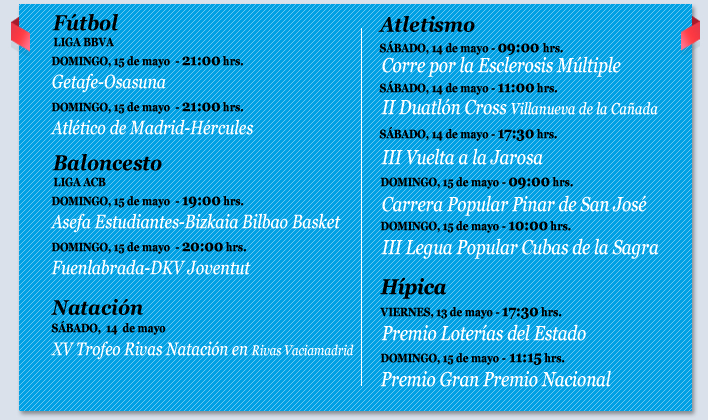 Fútbol
LIGA BBVA
DOMINGO, 15 de mayo - 21:00 hrs.
Getafe-Osasuna
DOMINGO, 15 de mayo - 21:00 hrs.
Atlético de Madrid-Hércules

Baloncesto
LIGA ACB
DOMINGO, 15 de mayo - 19:00 hrs.
Asefa Estudiantes-Bizkaia Bilbao Basket
DOMINGO, 15 de mayo - 20:00 hrs.
Fuenlabrada-DKV Joventut

Natación
SÁBADO, 14 de mayo
XV Trofeo Rivas Natación en Rivas Vaciamadrid

Atletismo
SÁBADO, 14 de mayo - 09:00 hrs.
Corre por la Esclerosis Múltiple
SÁBADO, 14 de mayo - 11:00 hrs.
II Duatlón Cross Villanueva de la Cañada
SÁBADO, 14 de mayo - 17:30 hrs.
III Vuelta a la Jarosa
DOMINGO, 15 de mayo - 09:00 hrs.
Carrera Popular Pinar de San José
DOMINGO, 15 de mayo - 10:00 hrs.
III Legua Popular Cubas de la Sagra

Hípica
VIERNES, 13 de mayo - 17:30 hrs.
Premio Loterías del Estado
DOMINGO, 15 de mayo - 11:15 hrs.
Premio Gran Premio Nacional